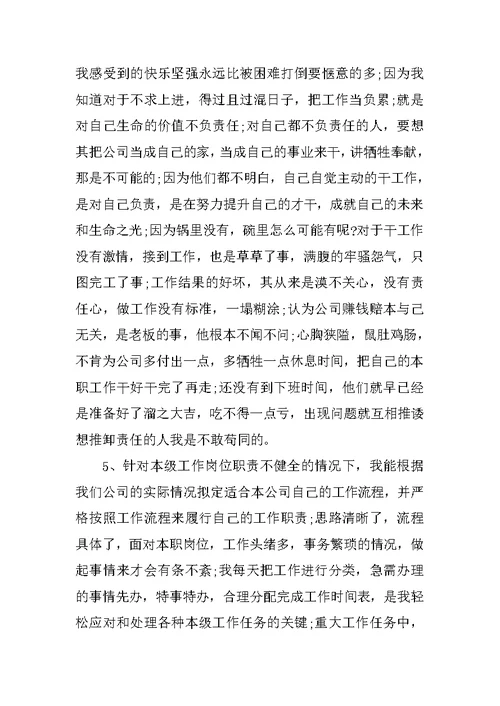 我感受到的快乐坚强永远比被困难打倒要惬意的多;因为我知道对于不求上进，得过且过混日子，把工作当负累;就是对自己生命的价值不负责任;对自己都不负责任的人，要想其把公司当成自己的家，当成自己的事业来干，讲牺牲奉献，那是不可能的;因为他们都不明白，自己自觉主动的干工作，是对自己负责，是在努力提升自己的才干，成就自己的未来和生命之光;因为锅里没有，碗里怎么可能有呢?对于干工作没有激情，接到工作，也是草草了事，满腹的牢骚怨气，只图完工了事;工作结果的好坏，其从来是漠不关心，没有责任心，做工作没有标准，一塌糊涂;认为公司赚钱赔本与己无关，是老板的事，他根本不闻不问;心胸狭隘，鼠肚鸡肠，不肯为公司多付出一点，多牺牲一点休息时间，把自己的本职工作干好干完了再走;还没有到下班时间，他们就早已经是准备好了溜之大吉，吃不得一点亏，出现问题就互相推诿想推卸责任的人我是不敢苟同的。

5、针对本级工作岗位职责不健全的情况下，我能根据我们公司的实际情况拟定适合本公司自己的工作流程，并严格按照工作流程来履行自己的工作职责;思路清晰了，流程具体了，面对本职岗位，工作头绪多，事务繁琐的情况，做起事情来才会有条不紊;我每天把工作进行分类，急需办理的事情先办，特事特办，合理分配完成工作时间表，是我轻松应对和处理各种本级工作任务的关键;重大工作任务中，